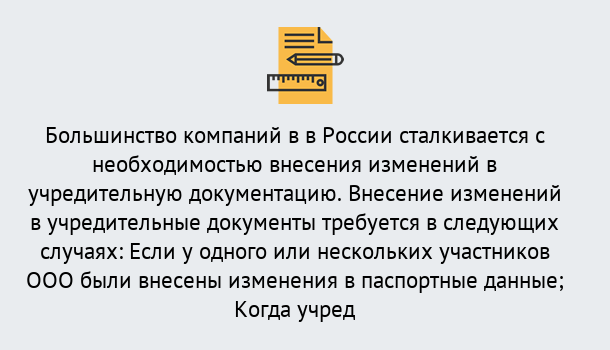 Большинство компаний в в России сталкивается с необходимостью внесения изменений в учредительную документацию. Внесение изменений в учредительные документы требуется в следующих случаях: Если у одного или нескольких участников ООО были внесены изменения в паспортные данные; Когда учред